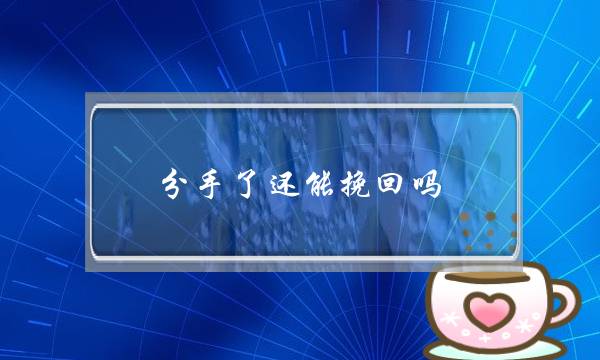 分手了还能挽回吗